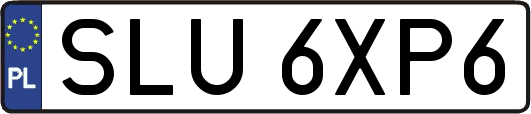 PL
SLU 6XP6